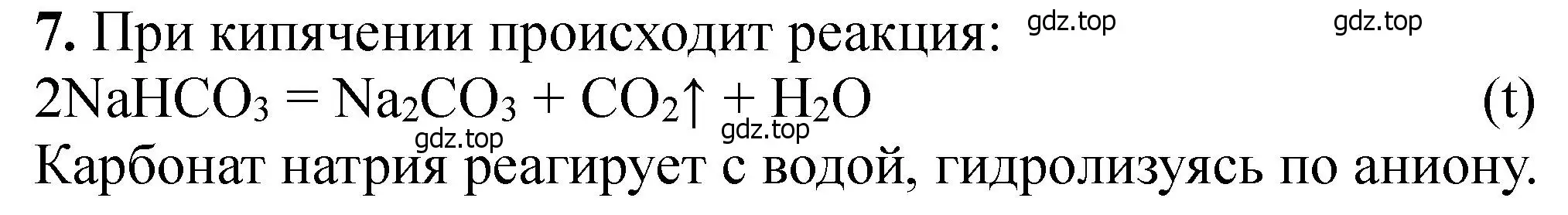 **7.** При кипячении происходит реакция: gdz.top gdz.top

$2NaHCO_3 = Na_2CO_3 + CO_2\uparrow + H_2O$ (t)

gdz.top gdz.top

Карбонат натрия реагирует с водой, гидролизуясь по аниону.